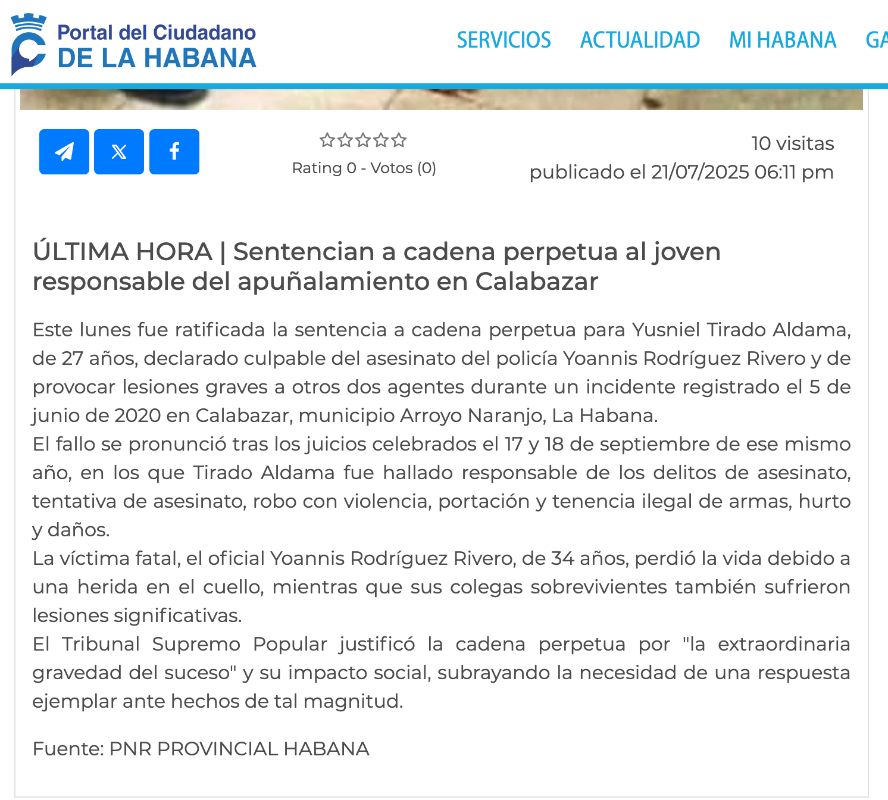 Portal del Ciudadano
DE LA HABANA

SERVICIOS ACTUALIDAD MI HABANA GA

Rating 0 - Votos (0)

10 visitas
publicado el 21/07/2025 06:11 pm

ÚLTIMA HORA | Sentencian a cadena perpetua al joven responsable del apuñalamiento en Calabazar

Este lunes fue ratificada la sentencia a cadena perpetua para Yusniel Tirado Aldama, de 27 años, declarado culpable del asesinato del policía Yoannis Rodríguez Rivero y de provocar lesiones graves a otros dos agentes durante un incidente registrado el 5 de junio de 2020 en Calabazar, municipio Arroyo Naranjo, La Habana.
El fallo se pronunció tras los juicios celebrados el 17 y 18 de septiembre de ese mismo año, en los que Tirado Aldama fue hallado responsable de los delitos de asesinato, tentativa de asesinato, robo con violencia, portación y tenencia ilegal de armas, hurto y daños.
La víctima fatal, el oficial Yoannis Rodríguez Rivero, de 34 años, perdió la vida debido a una herida en el cuello, mientras que sus colegas sobrevivientes también sufrieron lesiones significativas.
El Tribunal Supremo Popular justificó la cadena perpetua por "la extraordinaria gravedad del suceso" y su impacto social, subrayando la necesidad de una respuesta ejemplar ante hechos de tal magnitud.

Fuente: PNR PROVINCIAL HABANA